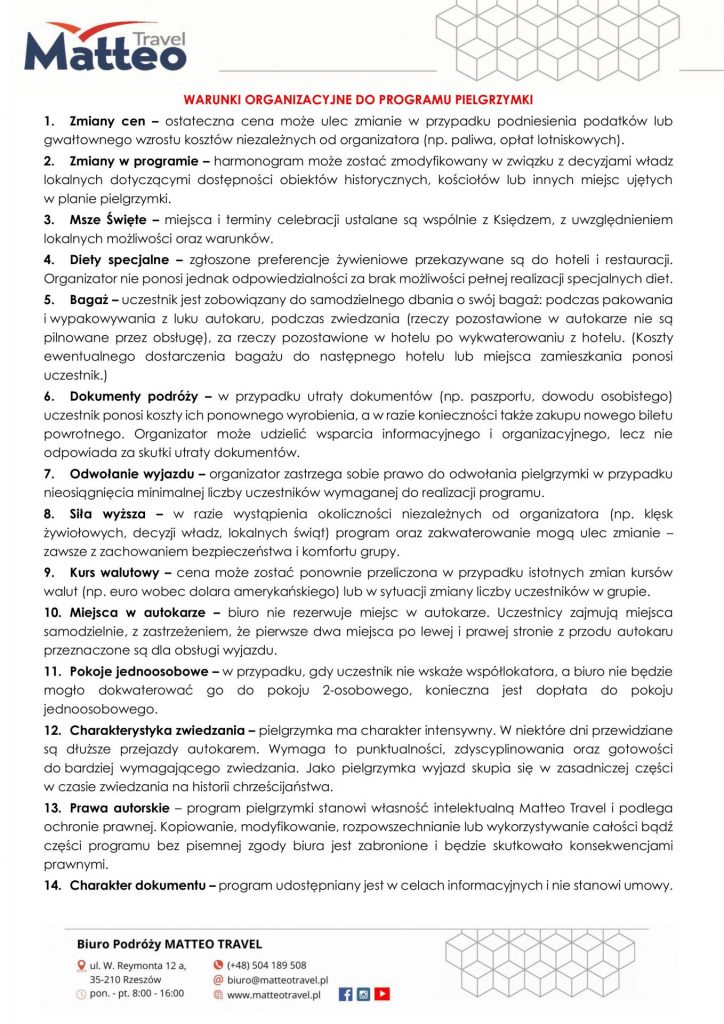 Matteo Travel

WARUNKI ORGANIZACYJNE DO PROGRAMU PIELGRZYMKI

1. Zmiany cen – ostateczna cena może ulec zmianie w przypadku podniesienia podatków lub gwałtownego wzrostu kosztów niezależnych od organizatora (np. paliwa, opłat lotniskowych).

2. Zmiany w programie – harmonogram może zostać zmodyfikowany w związku z decyzjami władz lokalnych dotyczącymi dostępności obiektów historycznych, kościołów lub innych miejsc ujętych w planie pielgrzymki.

3. Msze Święte – miejsca i terminy celebracji ustalane są wspólnie z Księdzem, z uwzględnieniem lokalnych możliwości oraz warunków.

4. Diety specjalne – zgłoszone preferencje żywieniowe przekazywane są do hoteli i restauracji. Organizator nie ponosi jednak odpowiedzialności za brak możliwości pełnej realizacji specjalnych diet.

5. Bagaż – uczestnik jest zobowiązany do samodzielnego dbania o swój bagaż: podczas pakowania i wypakowywania z luku autokaru, podczas zwiedzania (rzeczy pozostawione w autokarze nie są pilnowane przez obsługę), za rzeczy pozostawione w hotelu po wykwaterowaniu z hotelu. (Koszty ewentualnego dostarczenia bagażu do następnego hotelu lub miejsca zamieszkania ponosi uczestnik.)

6. Dokumenty podróży – w przypadku utraty dokumentów (np. paszportu, dowodu osobistego) uczestnik ponosi koszty ich ponownego wyrobienia, a w razie konieczności także zakupu nowego biletu powrotnego. Organizator może udzielić wsparcia informacyjnego i organizacyjnego, lecz nie odpowiada za skutki utraty dokumentów.

7. Odwołanie wyjazdu – organizator zastrzega sobie prawo do odwołania pielgrzymki w przypadku nieosiągnięcia minimalnej liczby uczestników wymaganej do realizacji programu.

8. Siła wyższa – w razie wystąpienia okoliczności niezależnych od organizatora (np. klęsk żywiołowych, decyzji władz, lokalnych świąt) program oraz zakwaterowanie mogą ulec zmianie – zawsze z zachowaniem bezpieczeństwa i komfortu grupy.

9. Kurs walutowy – cena może zostać ponownie przeliczona w przypadku istotnych zmian kursów walut (np. euro wobec dolara amerykańskiego) lub w sytuacji zmiany liczby uczestników w grupie.

10. Miejsca w autokarze – biuro nie rezerwuje miejsc w autokarze. Uczestnicy zajmują miejsca samodzielnie, z zastrzeżeniem, że pierwsze dwa miejsca po lewej i prawej stronie z przodu autokaru przeznaczone są dla obsługi wyjazdu.

11. Pokoje jednoosobowe – w przypadku, gdy uczestnik nie wskaże współlokatora, a biuro nie będzie mogło dokwaterować go do pokoju 2-osobowego, konieczna jest dopłata do pokoju jednoosobowego.

12. Charakterystyka zwiedzania – pielgrzymka ma charakter intensywny. W niektóre dni przewidziane są dłuższe przejazdy autokarem. Wymaga to punktualności, zdyscyplinowania oraz gotowości do bardziej wymagającego zwiedzania. Jako pielgrzymka wyjazd skupia się w zasadniczej części w czasie zwiedzania na historii chrześcijaństwa.

13. Prawa autorskie – program pielgrzymki stanowi własność intelektualną Matteo Travel i podlega ochronie prawnej. Kopiowanie, modyfikowanie, rozpowszechnianie lub wykorzystywanie całości bądź części programu bez pisemnej zgody biura jest zabronione i będzie skutkowało konsekwencjami prawnymi.

14. Charakter dokumentu – program udostępniany jest w celach informacyjnych i nie stanowi umowy.

Biuro Podróży MATTEO TRAVEL
ul. W. Reymonta 12 a, 35-210 Rzeszów
pon. - pt. 8:00 - 16:00
(+48) 504 189 508
biuro@matteotravel.pl
www.matteotravel.pl